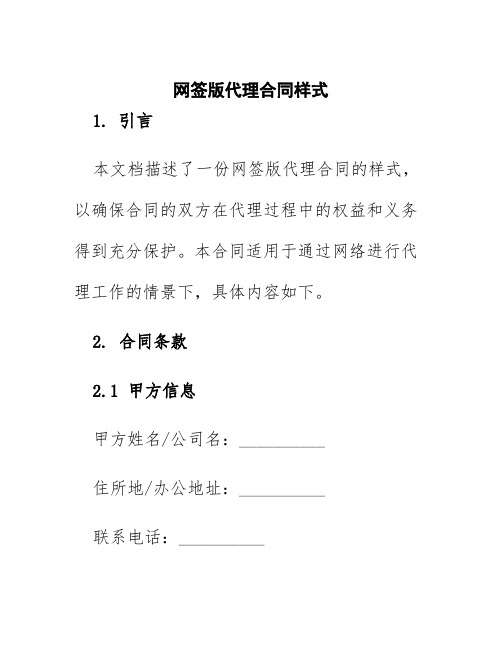 网签版代理合同样式

1. 引言

本文档描述了一份网签版代理合同的样式，以确保合同的双方在代理过程中的权益和义务得到充分保护。本合同适用于通过网络进行代理工作的情景下，具体内容如下。

2. 合同条款

2.1 甲方信息

甲方姓名/公司名：__________

住所地/办公地址：__________

联系电话：__________